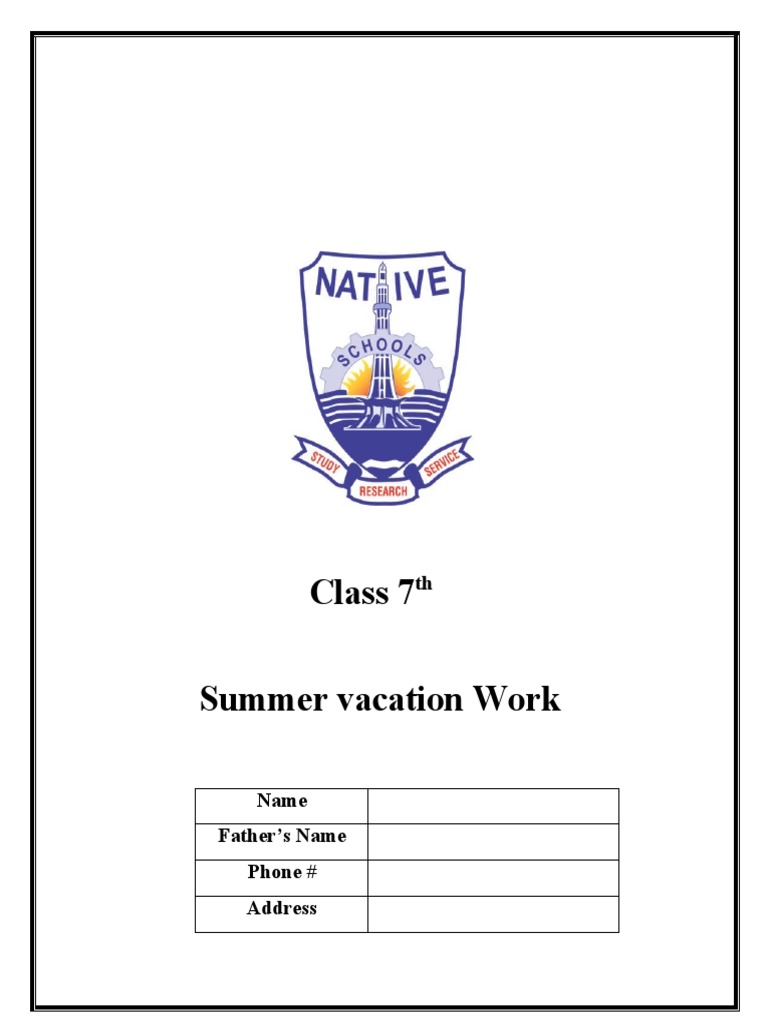 NATIVE
SCHOOLS
STUDY RESEARCH SERVICE

Class 7$^{th}$

Summer vacation Work

| Name | |
|---|---|
| Father's Name | |
| Phone # | |
| Address | |